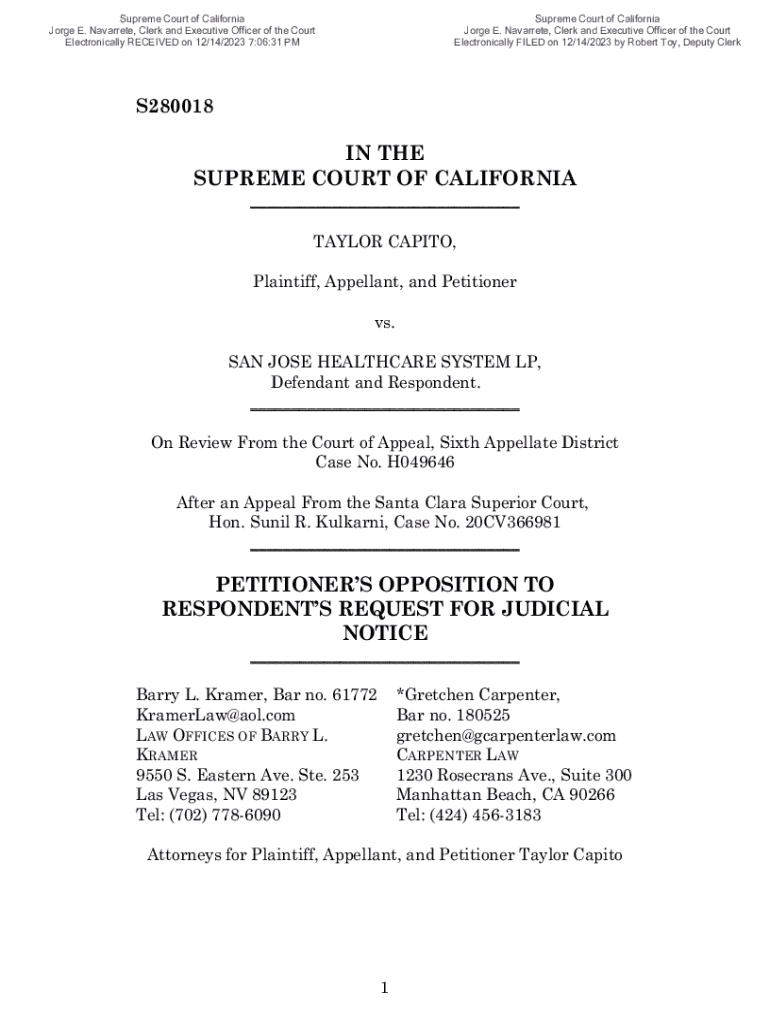 Supreme Court of California
Jorge E. Navarrete, Clerk and Executive Officer of the Court
Electronically RECEIVED on 12/14/2023 7:06:31 PM

Supreme Court of California
Jorge E. Navarrete, Clerk and Executive Officer of the Court
Electronically FILED on 12/14/2023 by Robert Toy, Deputy Clerk

S280018

IN THE
SUPREME COURT OF CALIFORNIA

TAYLOR CAPITO,

Plaintiff, Appellant, and Petitioner

vs.

SAN JOSE HEALTHCARE SYSTEM LP,
Defendant and Respondent.

On Review From the Court of Appeal, Sixth Appellate District
Case No. H049646

After an Appeal From the Santa Clara Superior Court,
Hon. Sunil R. Kulkarni, Case No. 20CV366981

PETITIONER'S OPPOSITION TO RESPONDENT'S REQUEST FOR JUDICIAL NOTICE

Barry L. Kramer, Bar no. 61772
KramerLaw@aol.com
LAW OFFICES OF BARRY L. KRAMER
9550 S. Eastern Ave. Ste. 253
Las Vegas, NV 89123
Tel: (702) 778-6090

*Gretchen Carpenter,
Bar no. 180525
gretchen@gcarpenterlaw.com
CARPENTER LAW
1230 Rosecrans Ave., Suite 300
Manhattan Beach, CA 90266
Tel: (424) 456-3183

Attorneys for Plaintiff, Appellant, and Petitioner Taylor Capito

1